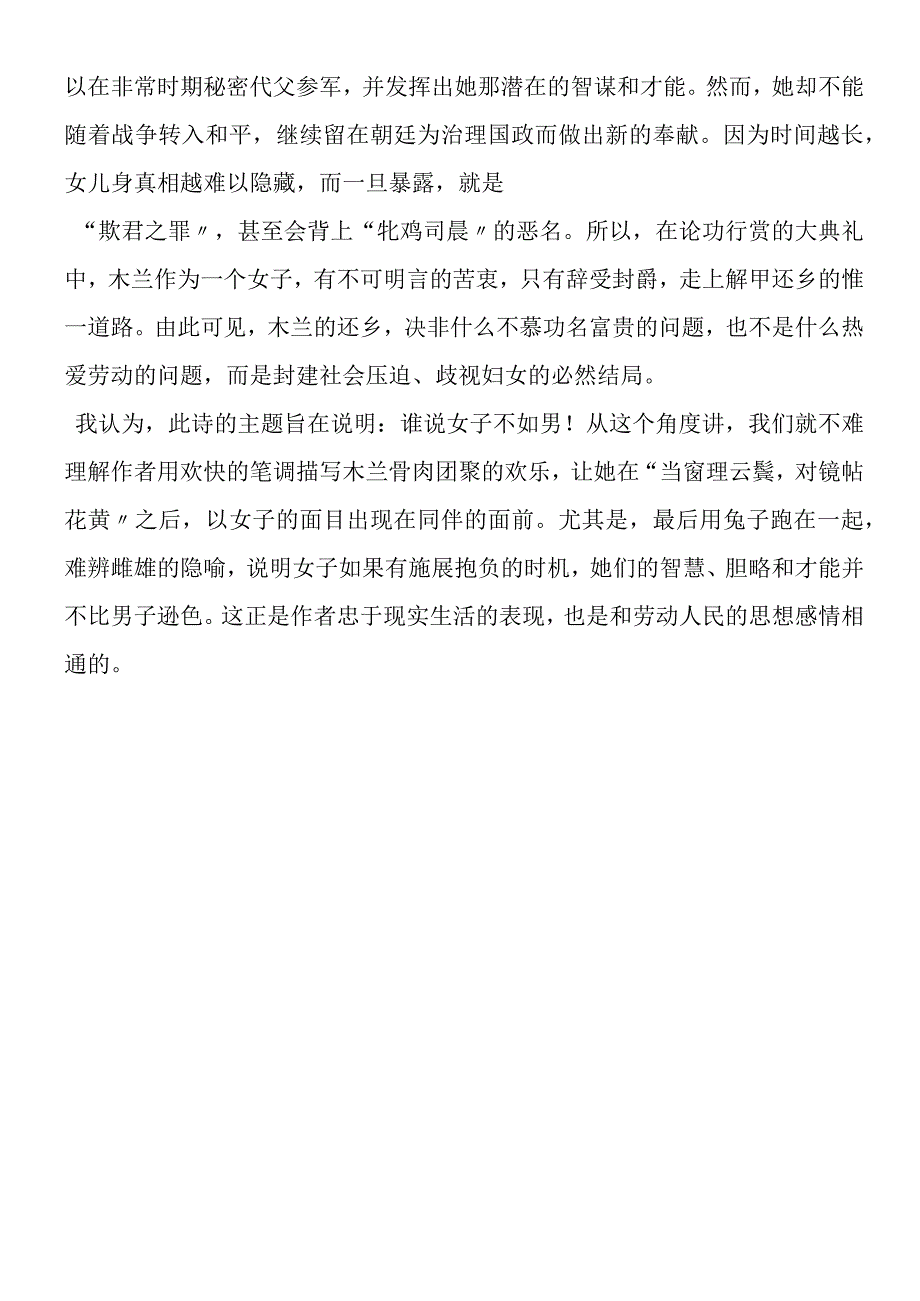 以在非常时期秘密代父参军，并发挥出她那潜在的智谋和才能。然而，她却不能随着战争转入和平，继续留在朝廷为治理国政而做出新的奉献。因为时间越长，女儿身真相越难以隐藏，而一旦暴露，就是

“欺君之罪〃，甚至会背上“牝鸡司晨〃的恶名。所以，在论功行赏的大典礼中，木兰作为一个女子，有不可明言的苦衷，只有辞受封爵，走上解甲还乡的惟一道路。由此可见，木兰的还乡，决非什么不慕功名富贵的问题，也不是什么热爱劳动的问题，而是封建社会压迫、歧视妇女的必然结局。

我认为，此诗的主题旨在说明：谁说女子不如男！从这个角度讲，我们就不难理解作者用欢快的笔调描写木兰骨肉团聚的欢乐，让她在“当窗理云鬓，对镜帖花黄〃之后，以女子的面目出现在同伴的面前。尤其是，最后用兔子跑在一起，难辨雌雄的隐喻，说明女子如果有施展抱负的时机，她们的智慧、胆略和才能并不比男子逊色。这正是作者忠于现实生活的表现，也是和劳动人民的思想感情相通的。